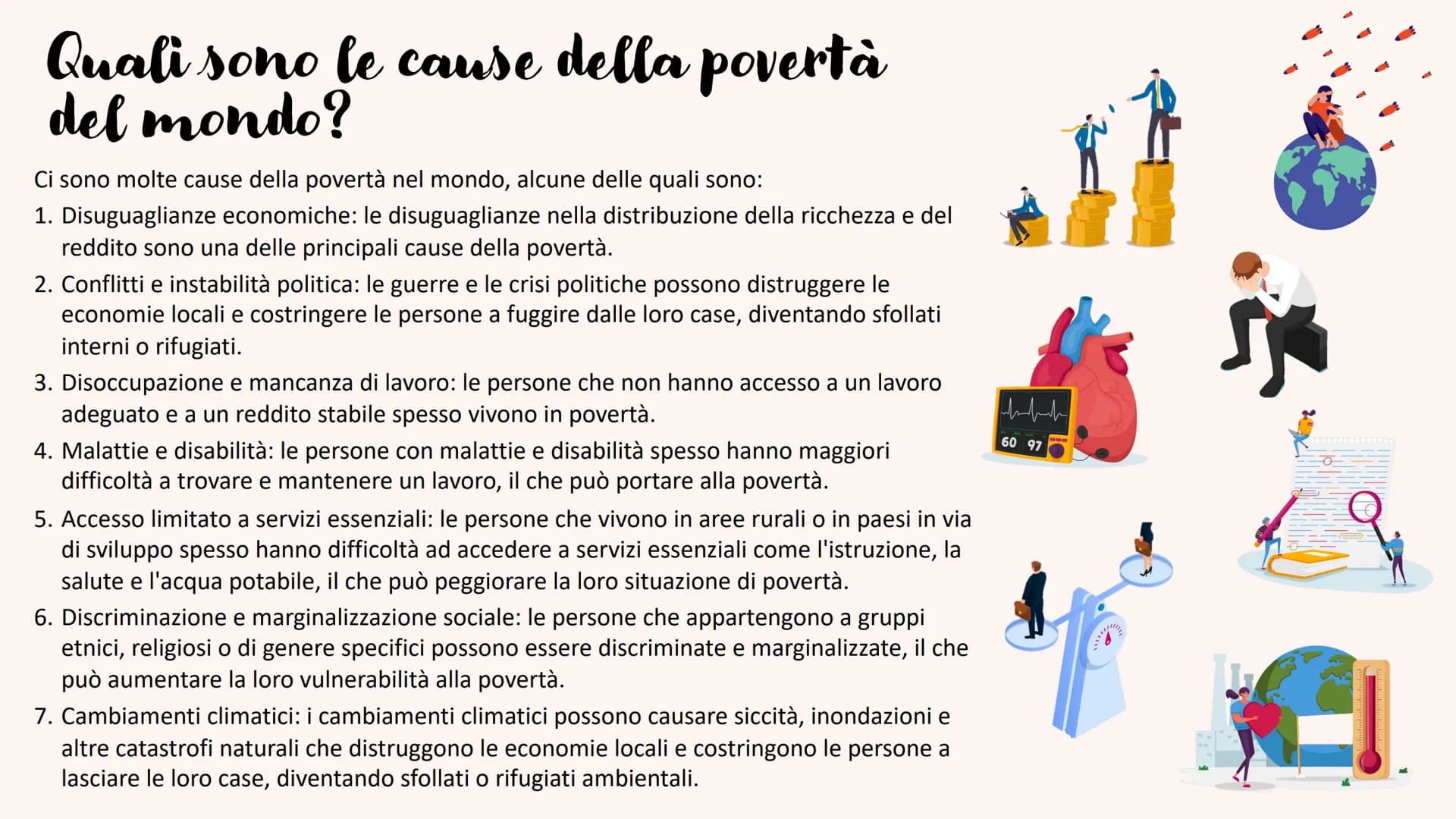 Quali sono le cause della povertà del mondo?

Ci sono molte cause della povertà nel mondo, alcune delle quali sono:

1. Disuguaglianze economiche: le disuguaglianze nella distribuzione della ricchezza e del reddito sono una delle principali cause della povertà.
2. Conflitti e instabilità politica: le guerre e le crisi politiche possono distruggere le economie locali e costringere le persone a fuggire dalle loro case, diventando sfollati interni o rifugiati.
3. Disoccupazione e mancanza di lavoro: le persone che non hanno accesso a un lavoro adeguato e a un reddito stabile spesso vivono in povertà.
4. Malattie e disabilità: le persone con malattie e disabilità spesso hanno maggiori difficoltà a trovare e mantenere un lavoro, il che può portare alla povertà.
5. Accesso limitato a servizi essenziali: le persone che vivono in aree rurali o in paesi in via di sviluppo spesso hanno difficoltà ad accedere a servizi essenziali come l'istruzione, la salute e l'acqua potabile, il che può peggiorare la loro situazione di povertà.
6. Discriminazione e marginalizzazione sociale: le persone che appartengono a gruppi etnici, religiosi o di genere specifici possono essere discriminate e marginalizzate, il che può aumentare la loro vulnerabilità alla povertà.
7. Cambiamenti climatici: i cambiamenti climatici possono causare siccità, inondazioni e altre catastrofi naturali che distruggono le economie locali e costringono le persone a lasciare le loro case, diventando sfollati o rifugiati ambientali.

60 97